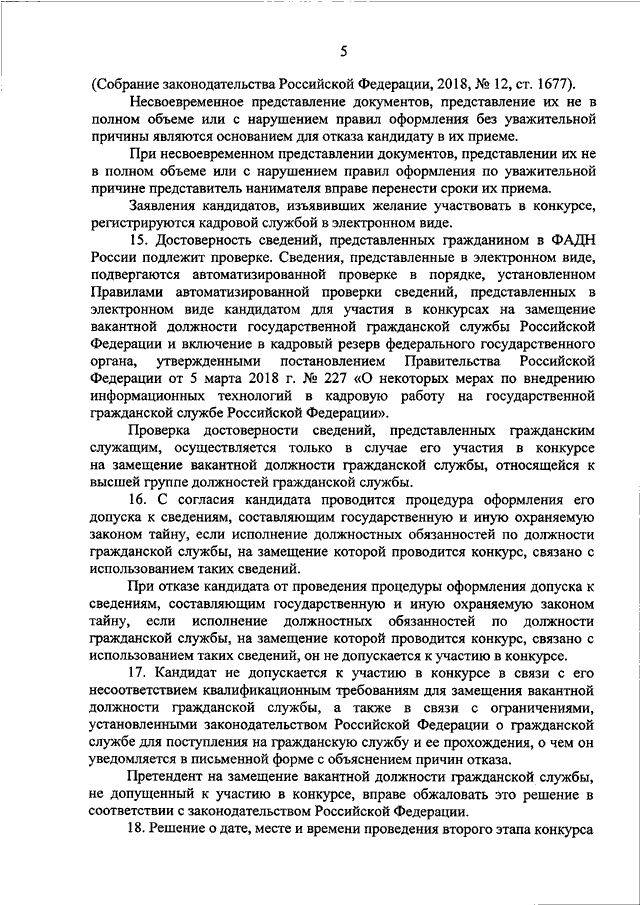 5

(Собрание законодательства Российской Федерации, 2018, № 12, ст. 1677).

Несвоевременное представление документов, представление их не в полном объеме или с нарушением правил оформления без уважительной причины являются основанием для отказа кандидату в их приеме.

При несвоевременном представлении документов, представлении их не в полном объеме или с нарушением правил оформления по уважительной причине представитель нанимателя вправе перенести сроки их приема.

Заявления кандидатов, изъявивших желание участвовать в конкурсе, регистрируются кадровой службой в электронном виде.

15. Достоверность сведений, представленных гражданином в ФАДН России подлежит проверке. Сведения, представленные в электронном виде, подвергаются автоматизированной проверке в порядке, установленном Правилами автоматизированной проверки сведений, представленных в электронном виде кандидатом для участия в конкурсах на замещение вакантной должности государственной гражданской службы Российской Федерации и включение в кадровый резерв федерального государственного органа, утвержденными постановлением Правительства Российской Федерации от 5 марта 2018 г. № 227 «О некоторых мерах по внедрению информационных технологий в кадровую работу на государственной гражданской службе Российской Федерации».

Проверка достоверности сведений, представленных гражданским служащим, осуществляется только в случае его участия в конкурсе на замещение вакантной должности гражданской службы, относящейся к высшей группе должностей гражданской службы.

16. С согласия кандидата проводится процедура оформления его допуска к сведениям, составляющим государственную и иную охраняемую законом тайну, если исполнение должностных обязанностей по должности гражданской службы, на замещение которой проводится конкурс, связано с использованием таких сведений.

При отказе кандидата от проведения процедуры оформления допуска к сведениям, составляющим государственную и иную охраняемую законом тайну, если исполнение должностных обязанностей по должности гражданской службы, на замещение которой проводится конкурс, связано с использованием таких сведений, он не допускается к участию в конкурсе.

17. Кандидат не допускается к участию в конкурсе в связи с его несоответствием квалификационным требованиям для замещения вакантной должности гражданской службы, а также в связи с ограничениями, установленными законодательством Российской Федерации о гражданской службе для поступления на гражданскую службу и ее прохождения, о чем он уведомляется в письменной форме с объяснением причин отказа.

Претендент на замещение вакантной должности гражданской службы, не допущенный к участию в конкурсе, вправе обжаловать это решение в соответствии с законодательством Российской Федерации.

18. Решение о дате, месте и времени проведения второго этапа конкурса